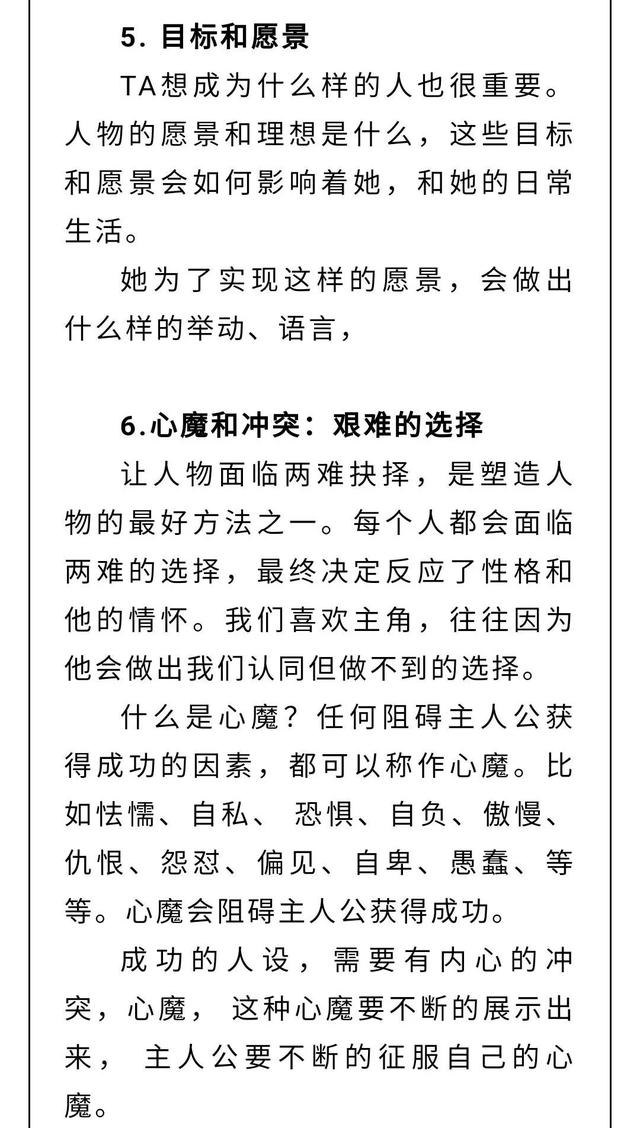 5. 目标和愿景

TA想成为什么样的人也很重要。人物的愿景和理想是什么，这些目标和愿景会如何影响着她，和她的日常生活。

她为了实现这样的愿景，会做出什么样的举动、语言，

6.心魔和冲突：艰难的选择

让人物面临两难抉择，是塑造人物的最好方法之一。每个人都会面临两难的选择，最终决定反应了性格和他的情怀。我们喜欢主角，往往因为他会做出我们认同但做不到的选择。

什么是心魔？任何阻碍主人公获得成功的因素，都可以称作心魔。比如怯懦、自私、 恐惧、自负、傲慢、仇恨、怨怼、偏见、自卑、愚蠢、等等。心魔会阻碍主人公获得成功。

成功的人设，需要有内心的冲突，心魔， 这种心魔要不断的展示出来， 主人公要不断的征服自己的心魔。